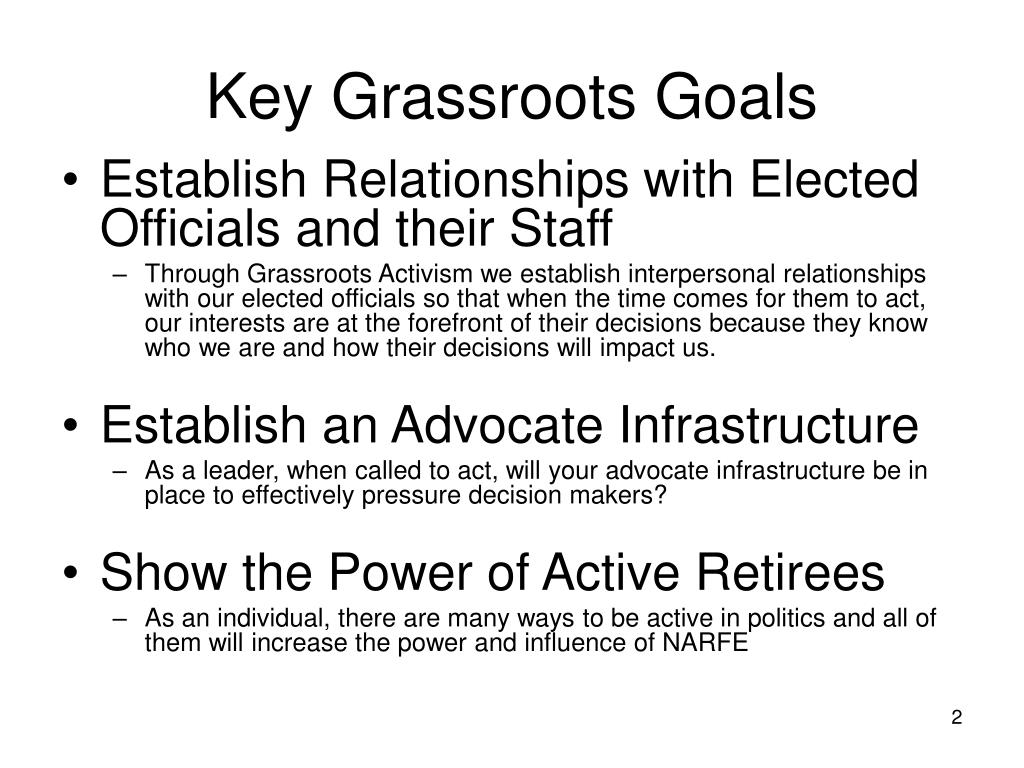 Key Grassroots Goals

• Establish Relationships with Elected Officials and their Staff
– Through Grassroots Activism we establish interpersonal relationships with our elected officials so that when the time comes for them to act, our interests are at the forefront of their decisions because they know who we are and how their decisions will impact us.

• Establish an Advocate Infrastructure
– As a leader, when called to act, will your advocate infrastructure be in place to effectively pressure decision makers?

• Show the Power of Active Retirees
– As an individual, there are many ways to be active in politics and all of them will increase the power and influence of NARFE

2